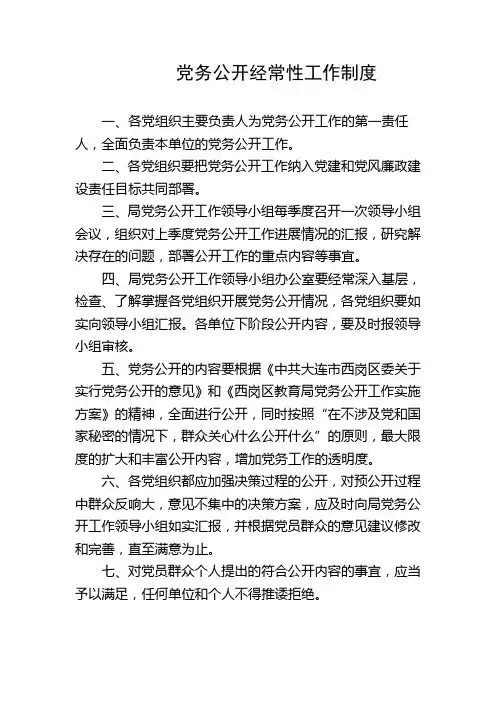 党务公开经常性工作制度

一、各党组织主要负责人为党务公开工作的第一责任人，全面负责本单位的党务公开工作。

二、各党组织要把党务公开工作纳入党建和党风廉政建设责任目标共同部署。

三、局党务公开工作领导小组每季度召开一次领导小组会议，组织对上季度党务公开工作进展情况的汇报，研究解决存在的问题，部署公开工作的重点内容等事宜。

四、局党务公开工作领导小组办公室要经常深入基层，检查、了解掌握各党组织开展党务公开情况，各党组织要如实向领导小组汇报。各单位下阶段公开内容，要及时报领导小组审核。

五、党务公开的内容要根据《中共大连市西岗区委关于实行党务公开的意见》和《西岗区教育局党务公开工作实施方案》的精神，全面进行公开，同时按照“在不涉及党和国家秘密的情况下，群众关心什么公开什么”的原则，最大限度的扩大和丰富公开内容，增加党务工作的透明度。

六、各党组织都应加强决策过程的公开，对预公开过程中群众反响大，意见不集中的决策方案，应及时向局党务公开工作领导小组如实汇报，并根据党员群众的意见建议修改和完善，直至满意为止。

七、对党员群众个人提出的符合公开内容的事宜，应当予以满足，任何单位和个人不得推诿拒绝。